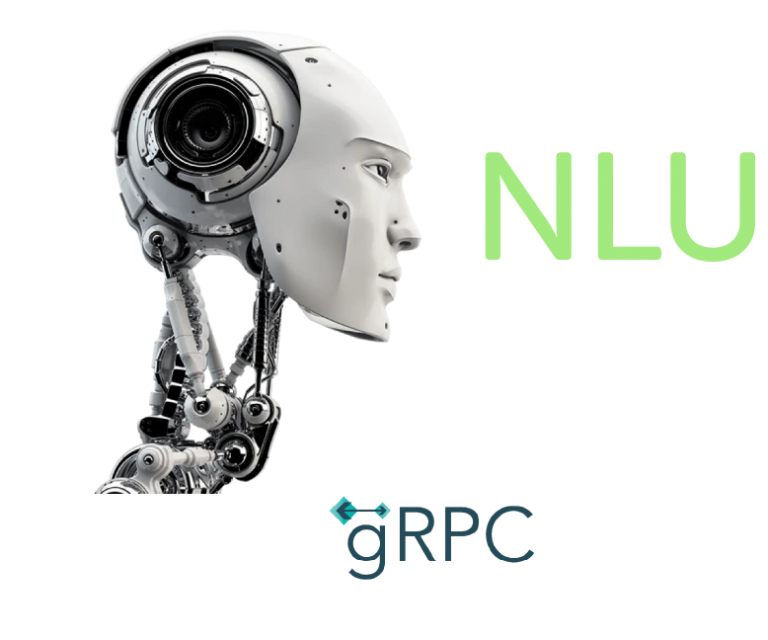 NLU

gRPC